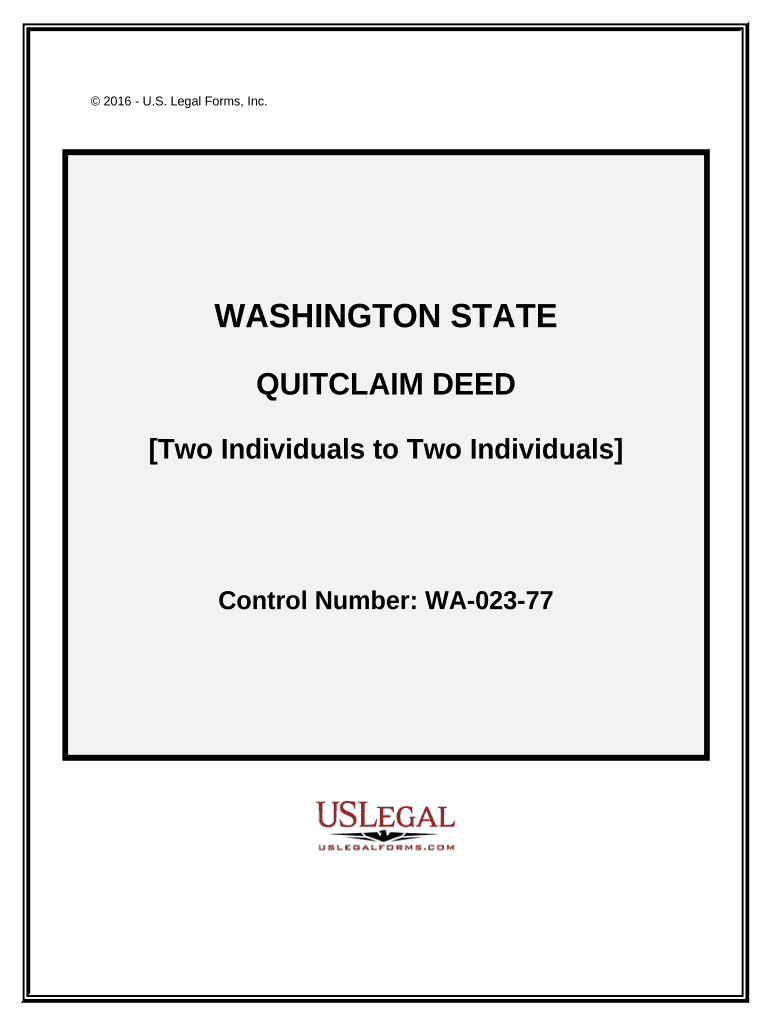 © 2016 - U.S. Legal Forms, Inc.

WASHINGTON STATE

QUITCLAIM DEED

[Two Individuals to Two Individuals]

Control Number: WA-023-77

USLEGAL
USLEGALFORMS.COM